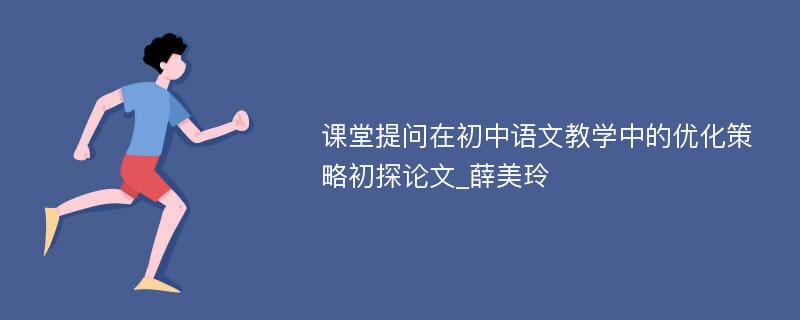 课堂提问在初中语文教学中的优化策略初探论文_薛美玲